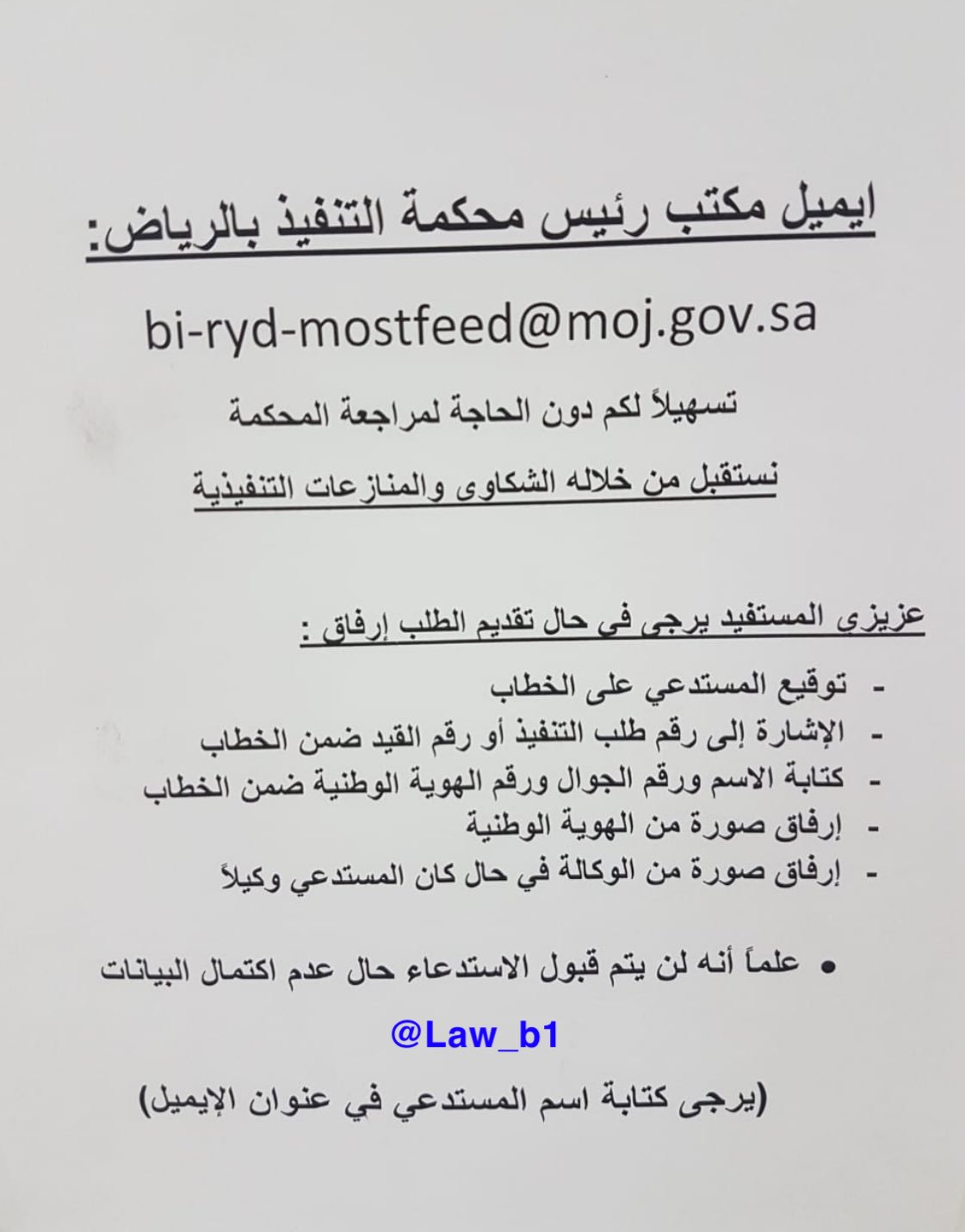 ايميل مكتب رئيس محكمة التنفيذ بالرياض:

bi-ryd-mostfeed@moj.gov.sa

تسهيلاً لكم دون الحاجة لمراجعة المحكمة

نستقبل من خلاله الشكاوى والمنازعات التنفيذية

عزيزي المستفيد يرجى في حال تقديم الطلب إرفاق :

- توقيع المستدعي على الخطاب
- الإشارة إلى رقم طلب التنفيذ أو رقم القيد ضمن الخطاب
- كتابة الاسم ورقم الجوال ورقم الهوية الوطنية ضمن الخطاب
- إرفاق صورة من الهوية الوطنية
- إرفاق صورة من الوكالة في حال كان المستدعي وكيلاً

• علماً أنه لن يتم قبول الاستدعاء حال عدم اكتمال البيانات

@Law_b1

(يرجى كتابة اسم المستدعي في عنوان الإيميل)